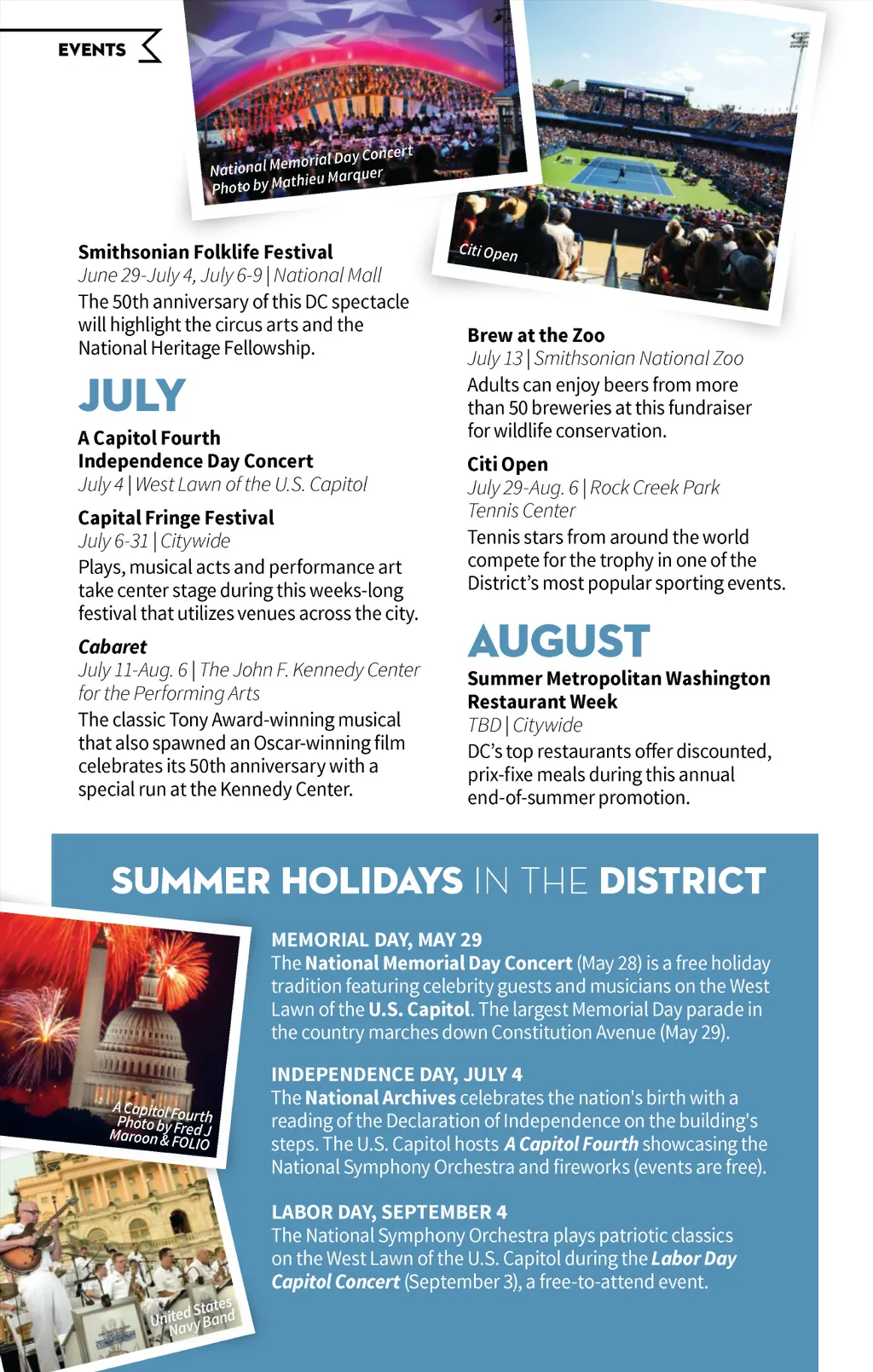 EVENTS

National Memorial Day Concert
Photo by Mathieu Marquer

Citi Open

Smithsonian Folklife Festival
June 29-July 4, July 6-9 | National Mall
The 50th anniversary of this DC spectacle will highlight the circus arts and the National Heritage Fellowship.

JULY

A Capitol Fourth
Independence Day Concert
July 4 | West Lawn of the U.S. Capitol

Capital Fringe Festival
July 6-31 | Citywide
Plays, musical acts and performance art take center stage during this weeks-long festival that utilizes venues across the city.

Cabaret
July 11-Aug. 6 | The John F. Kennedy Center for the Performing Arts
The classic Tony Award-winning musical that also spawned an Oscar-winning film celebrates its 50th anniversary with a special run at the Kennedy Center.

Brew at the Zoo
July 13 | Smithsonian National Zoo
Adults can enjoy beers from more than 50 breweries at this fundraiser for wildlife conservation.

Citi Open
July 29-Aug. 6 | Rock Creek Park Tennis Center
Tennis stars from around the world compete for the trophy in one of the District's most popular sporting events.

AUGUST

Summer Metropolitan Washington Restaurant Week
TBD | Citywide
DC's top restaurants offer discounted, prix-fixe meals during this annual end-of-summer promotion.

SUMMER HOLIDAYS IN THE DISTRICT

A Capitol Fourth
Photo by Fred J Maroon & FOLIO

United States Navy Band

MEMORIAL DAY, MAY 29
The National Memorial Day Concert (May 28) is a free holiday tradition featuring celebrity guests and musicians on the West Lawn of the U.S. Capitol. The largest Memorial Day parade in the country marches down Constitution Avenue (May 29).

INDEPENDENCE DAY, JULY 4
The National Archives celebrates the nation's birth with a reading of the Declaration of Independence on the building's steps. The U.S. Capitol hosts A Capitol Fourth showcasing the National Symphony Orchestra and fireworks (events are free).

LABOR DAY, SEPTEMBER 4
The National Symphony Orchestra plays patriotic classics on the West Lawn of the U.S. Capitol during the Labor Day Capitol Concert (September 3), a free-to-attend event.